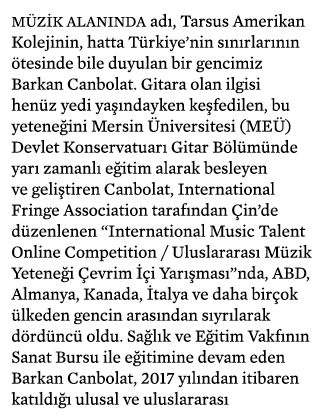 MÜZİK ALANINDA adı, Tarsus Amerikan Kolejinin, hatta Türkiye'nin sınırlarının ötesinde bile duyulan bir gencimiz Barkan Canbolat. Gitara olan ilgisi henüz yedi yaşındayken keşfedilen, bu yeteneğini Mersin Üniversitesi (MEÜ) Devlet Konservatuarı Gitar Bölümünde yarı zamanlı eğitim alarak besleyen ve geliştiren Canbolat, International Fringe Association tarafından Çin'de düzenlenen "International Music Talent Online Competition / Uluslararası Müzik Yeteneği Çevrim İçi Yarışması"nda, ABD, Almanya, Kanada, İtalya ve daha birçok ülkeden gencin arasından sıyrılarak dördüncü oldu. Sağlık ve Eğitim Vakfının Sanat Bursu ile eğitimine devam eden Barkan Canbolat, 2017 yılından itibaren katıldığı ulusal ve uluslararası